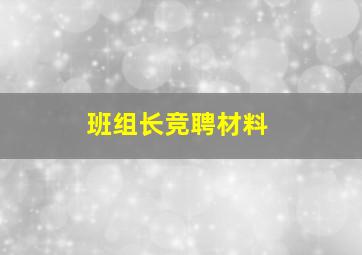 班组长竞聘材料